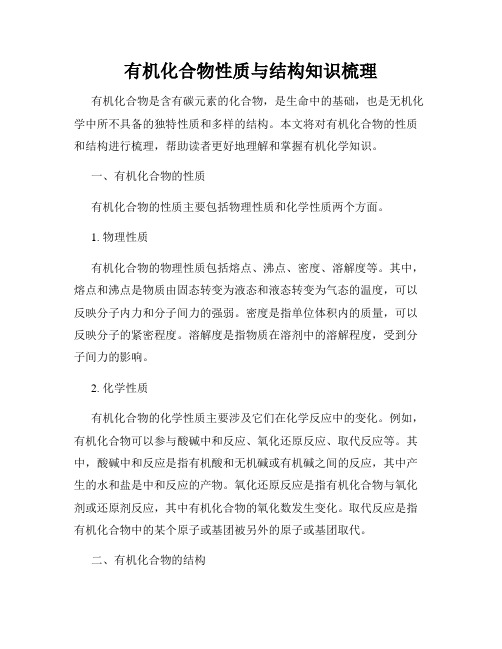 有机化合物性质与结构知识梳理

有机化合物是含有碳元素的化合物，是生命中的基础，也是无机化学中所不具备的独特性质和多样的结构。本文将对有机化合物的性质和结构进行梳理，帮助读者更好地理解和掌握有机化学知识。

一、有机化合物的性质

有机化合物的性质主要包括物理性质和化学性质两个方面。

1. 物理性质

有机化合物的物理性质包括熔点、沸点、密度、溶解度等。其中，熔点和沸点是物质由固态转变为液态和液态转变为气态的温度，可以反映分子内力和分子间力的强弱。密度是指单位体积内的质量，可以反映分子的紧密程度。溶解度是指物质在溶剂中的溶解程度，受到分子间力的影响。

2. 化学性质

有机化合物的化学性质主要涉及它们在化学反应中的变化。例如，有机化合物可以参与酸碱中和反应、氧化还原反应、取代反应等。其中，酸碱中和反应是指有机酸和无机碱或有机碱之间的反应，其中产生的水和盐是中和反应的产物。氧化还原反应是指有机化合物与氧化剂或还原剂反应，其中有机化合物的氧化数发生变化。取代反应是指有机化合物中的某个原子或基团被另外的原子或基团取代。

二、有机化合物的结构